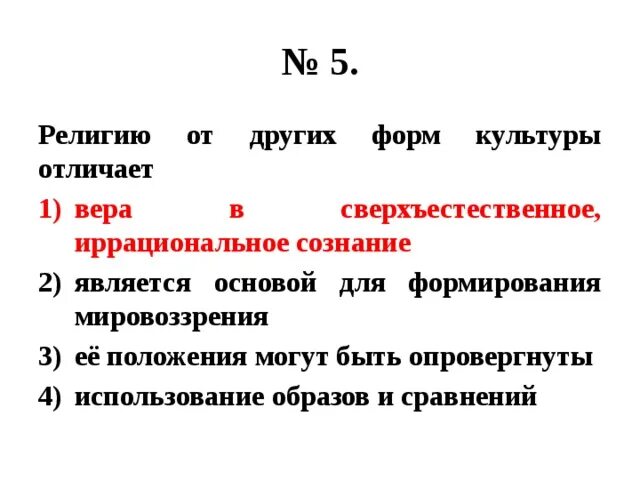 № 5.

Религию от других форм культуры отличает

1) вера в сверхъестественное, иррациональное сознание

2) является основой для формирования мировоззрения

3) её положения могут быть опровергнуты

4) использование образов и сравнений